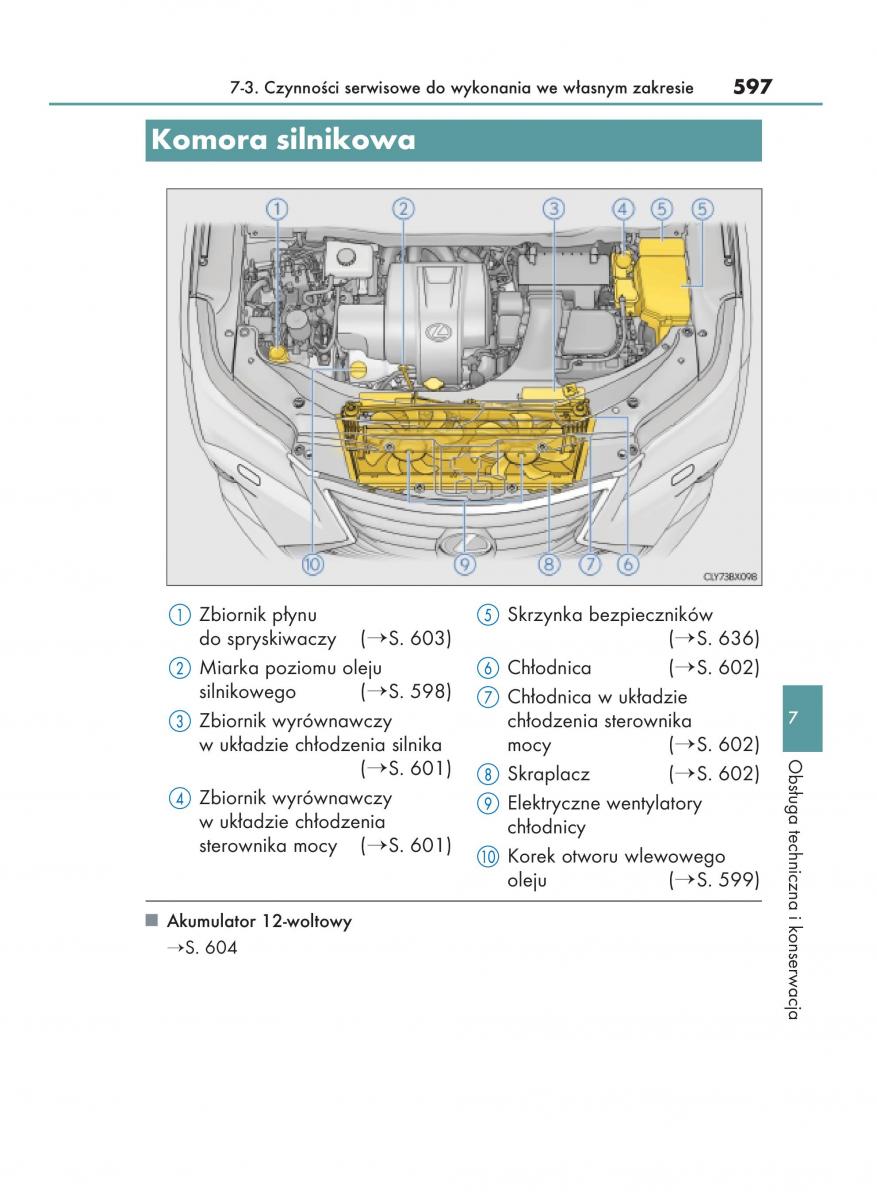 7-3. Czynności serwisowe do wykonania we własnym zakresie 597

Komora silnikowa

1 2 3 4 5 5

10 9 8 7 6

CLY73BX098

1 Zbiornik płynu do spryskiwaczy (→S. 603)

2 Miarka poziomu oleju silnikowego (→S. 598)

3 Zbiornik wyrównawczy w układzie chłodzenia silnika (→S. 601)

4 Zbiornik wyrównawczy w układzie chłodzenia sterownika mocy (→S. 601)

5 Skrzynka bezpieczników (→S. 636)

6 Chłodnica (→S. 602)

7 Chłodnica w układzie chłodzenia sterownika mocy (→S. 602)

8 Skraplacz (→S. 602)

9 Elektryczne wentylatory chłodnicy

10 Korek otworu wlewowego oleju (→S. 599)

■ Akumulator 12-woltowy
→S. 604

7

Obsługa techniczna i konserwacja